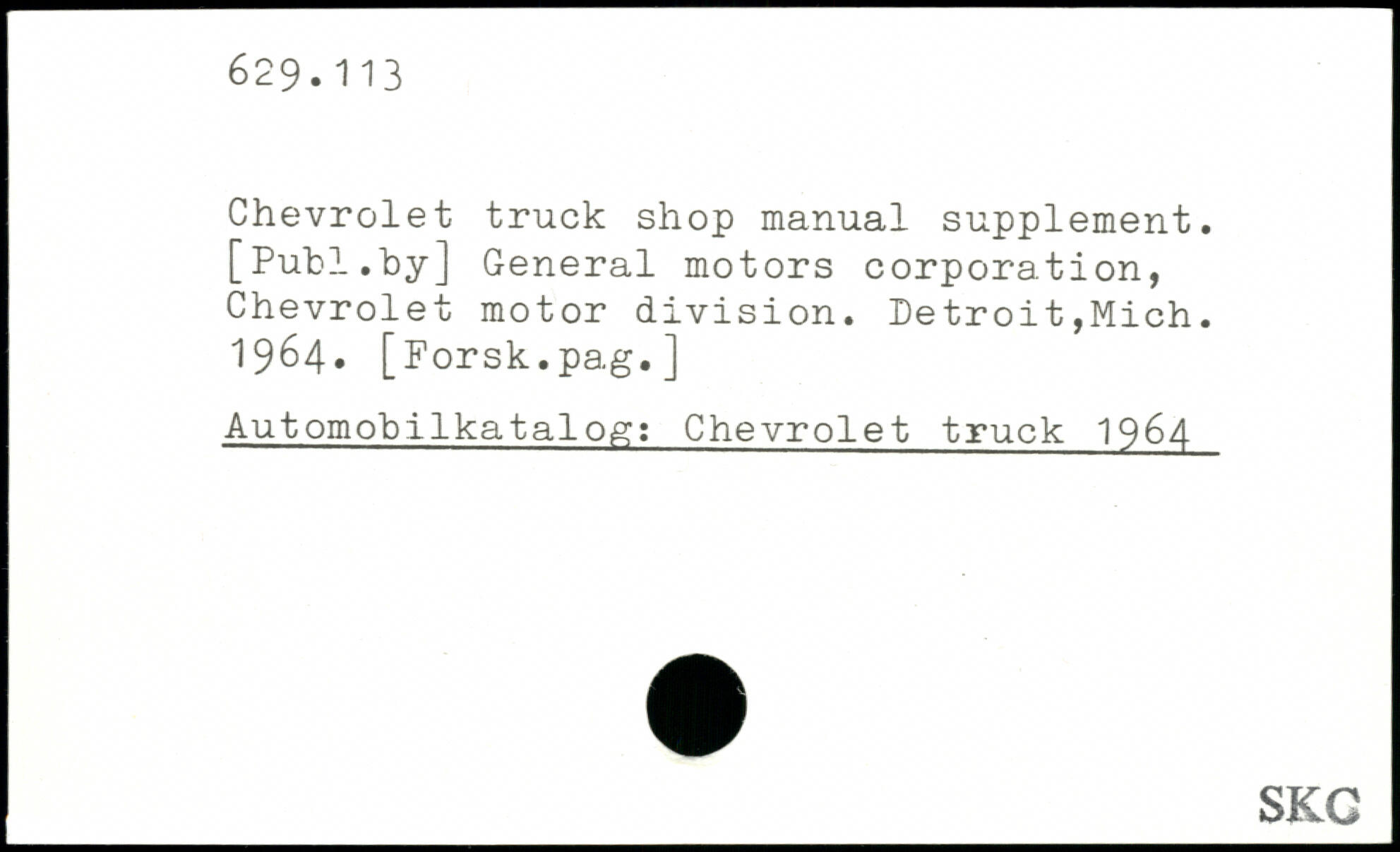 629.113

Chevrolet truck shop manual supplement. [Publ.by] General motors corporation, Chevrolet motor division. Detroit,Mich. 1964. [Forsk.pag.]

Automobilkatalog: Chevrolet truck 1964

SKC